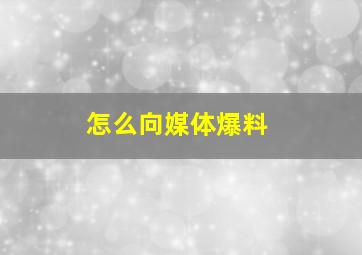 怎么向媒体爆料